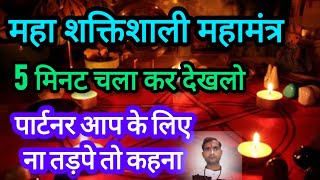 महा शक्तिशाली महामंत्र

5 मिनट चला कर देखलो

पार्टनर आप के लिए ना तड़पे तो कहना